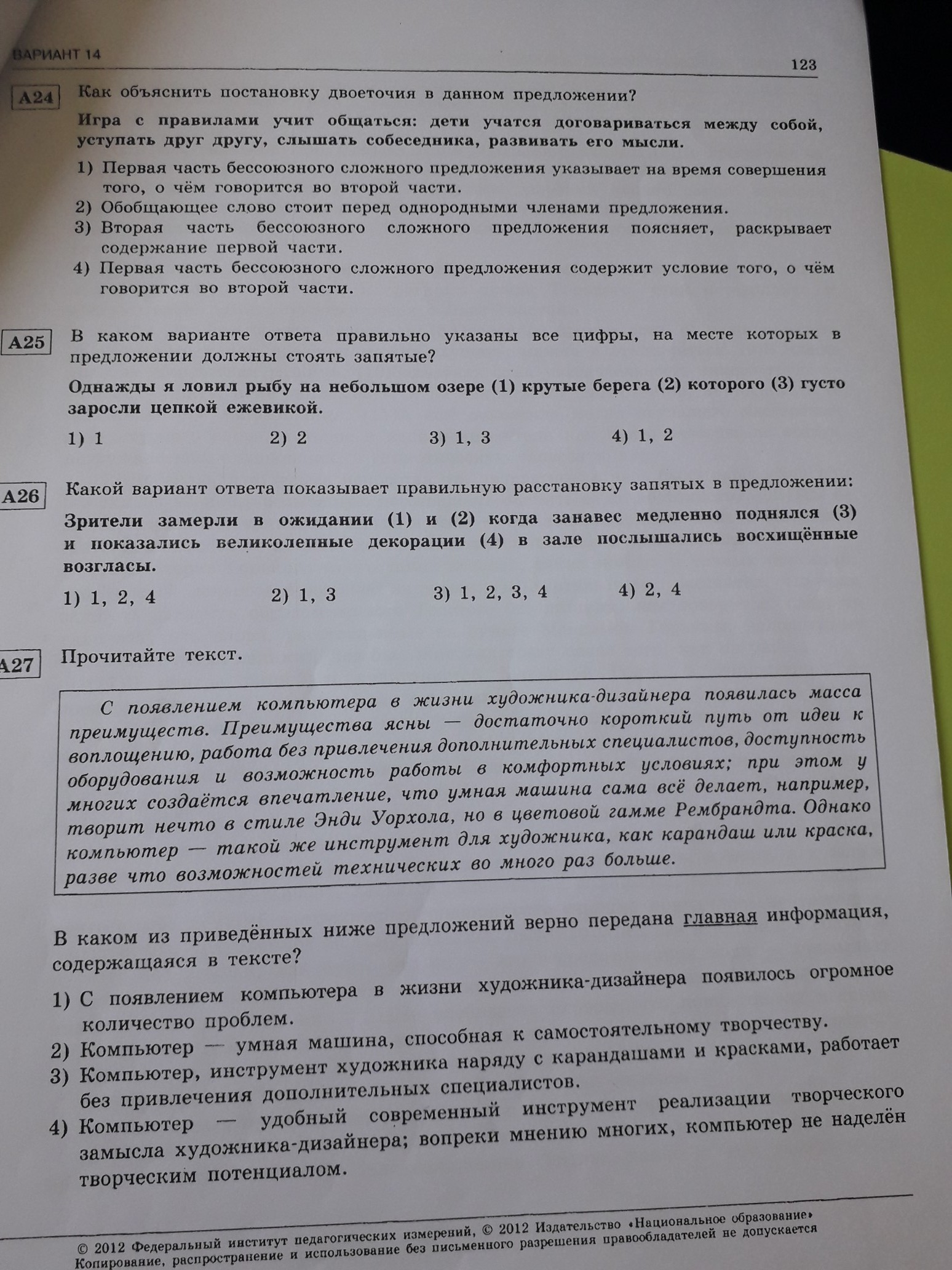 ВАРИАНТ 14

123

A24 Как объяснить постановку двоеточия в данном предложении?

Игра с правилами учит общаться: дети учатся договариваться между собой, уступать друг другу, слышать собеседника, развивать его мысли.

1) Первая часть бессоюзного сложного предложения указывает на время совершения того, о чём говорится во второй части.
2) Обобщающее слово стоит перед однородными членами предложения.
3) Вторая часть бессоюзного сложного предложения поясняет, раскрывает содержание первой части.
4) Первая часть бессоюзного сложного предложения содержит условие того, о чём говорится во второй части.

A25 В каком варианте ответа правильно указаны все цифры, на месте которых в предложении должны стоять запятые?

Однажды я ловил рыбу на небольшом озере (1) крутые берега (2) которого (3) густо заросли цепкой ежевикой.

1) 1
2) 2
3) 1, 3
4) 1, 2

A26 Какой вариант ответа показывает правильную расстановку запятых в предложении:

Зрители замерли в ожидании (1) и (2) когда занавес медленно поднялся (3) и показались великолепные декорации (4) в зале послышались восхищённые возгласы.

1) 1, 2, 4
2) 1, 3
3) 1, 2, 3, 4
4) 2, 4

A27 Прочитайте текст.

С появлением компьютера в жизни художника-дизайнера появилась масса преимуществ. Преимущества ясны — достаточно короткий путь от идеи к воплощению, работа без привлечения дополнительных специалистов, доступность оборудования и возможность работы в комфортных условиях; при этом у многих создаётся впечатление, что умная машина сама всё делает, например, творит нечто в стиле Энди Уорхола, но в цветовой гамме Рембрандта. Однако компьютер — такой же инструмент для художника, как карандаш или краска, разве что возможностей технических во много раз больше.

В каком из приведённых ниже предложений верно передана главная информация, содержащаяся в тексте?

1) С появлением компьютера в жизни художника-дизайнера появилось огромное количество проблем.
2) Компьютер — умная машина, способная к самостоятельному творчеству.
3) Компьютер, инструмент художника наряду с карандашами и красками, работает без привлечения дополнительных специалистов.
4) Компьютер — удобный современный инструмент реализации творческого замысла художника-дизайнера; вопреки мнению многих, компьютер не наделён творческим потенциалом.

© 2012 Федеральный институт педагогических измерений, © 2012 Издательство «Национальное образование»
Копирование, распространение и использование без письменного разрешения правообладателей не допускается